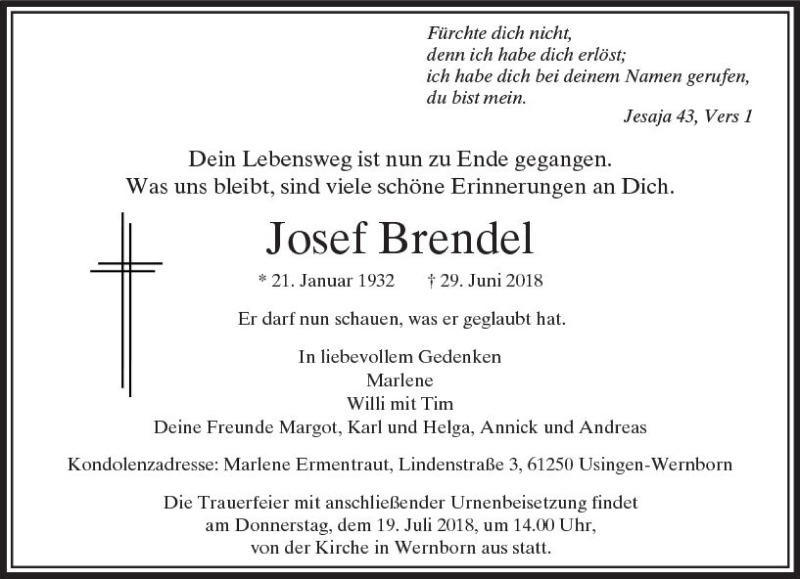 Fürchte dich nicht,
denn ich habe dich erlöst;
ich habe dich bei deinem Namen gerufen,
du bist mein.
Jesaja 43, Vers 1

Dein Lebensweg ist nun zu Ende gegangen.
Was uns bleibt, sind viele schöne Erinnerungen an Dich.

Josef Brendel

* 21. Januar 1932 † 29. Juni 2018

Er darf nun schauen, was er geglaubt hat.

In liebevollem Gedenken
Marlene
Willi mit Tim
Deine Freunde Margot, Karl und Helga, Annick und Andreas

Kondolenzadresse: Marlene Ermentraut, Lindenstraße 3, 61250 Usingen-Wernborn

Die Trauerfeier mit anschließender Urnenbeisetzung findet am Donnerstag, dem 19. Juli 2018, um 14.00 Uhr, von der Kirche in Wernborn aus statt.